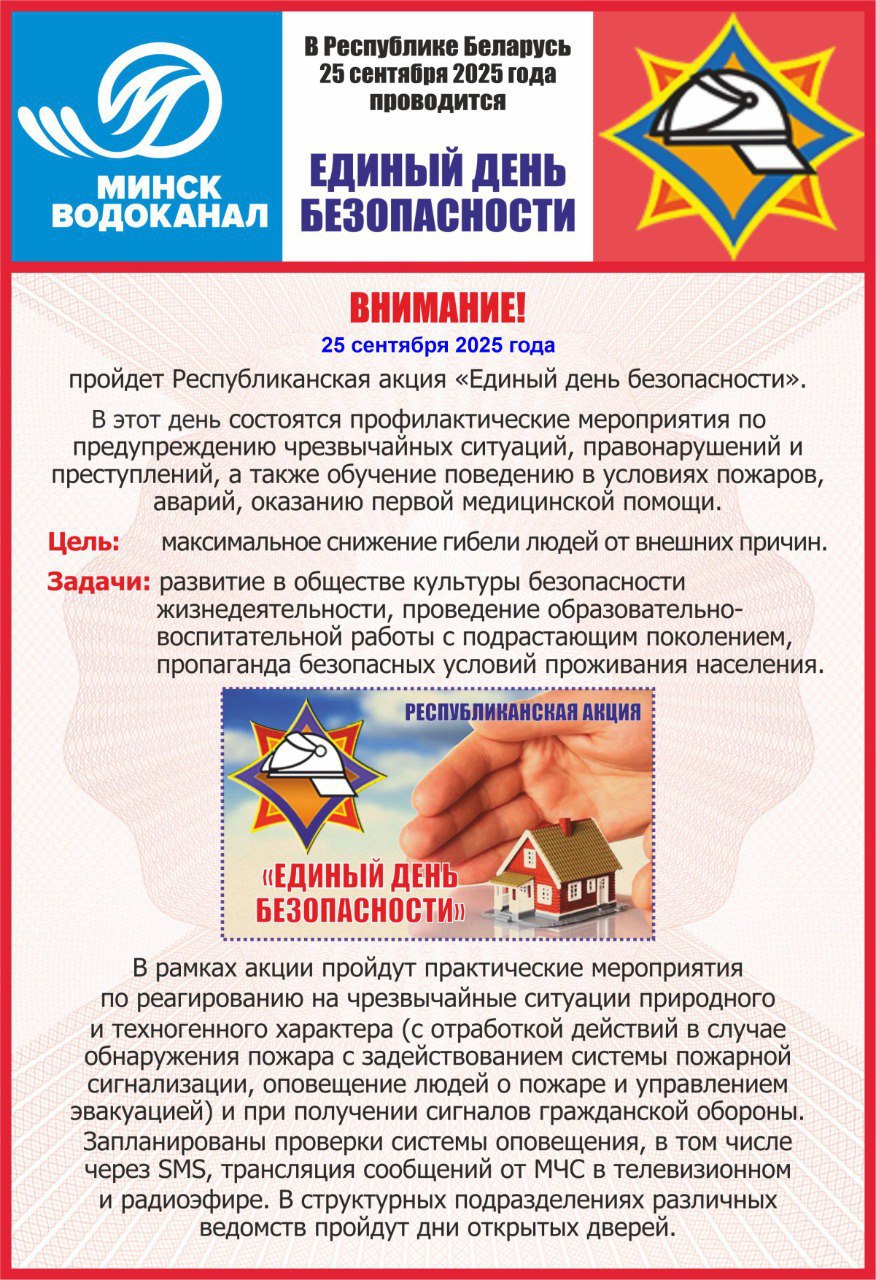 МИНСК ВОДОКАНАЛ

В Республике Беларусь 25 сентября 2025 года проводится

ЕДИНЫЙ ДЕНЬ БЕЗОПАСНОСТИ

ВНИМАНИЕ!

25 сентября 2025 года

пройдет Республиканская акция «Единый день безопасности».

В этот день состоятся профилактические мероприятия по предупреждению чрезвычайных ситуаций, правонарушений и преступлений, а также обучение поведению в условиях пожаров, аварий, оказанию первой медицинской помощи.

Цель: максимальное снижение гибели людей от внешних причин.

Задачи: развитие в обществе культуры безопасности жизнедеятельности, проведение образовательно-воспитательной работы с подрастающим поколением, пропаганда безопасных условий проживания населения.

РЕСПУБЛИКАНСКАЯ АКЦИЯ

«ЕДИНЫЙ ДЕНЬ БЕЗОПАСНОСТИ»

В рамках акции пройдут практические мероприятия по реагированию на чрезвычайные ситуации природного и техногенного характера (с отработкой действий в случае обнаружения пожара с задействованием системы пожарной сигнализации, оповещение людей о пожаре и управлением эвакуацией) и при получении сигналов гражданской обороны. Запланированы проверки системы оповещения, в том числе через SMS, трансляция сообщений от МЧС в телевизионном и радиоэфире. В структурных подразделениях различных ведомств пройдут дни открытых дверей.